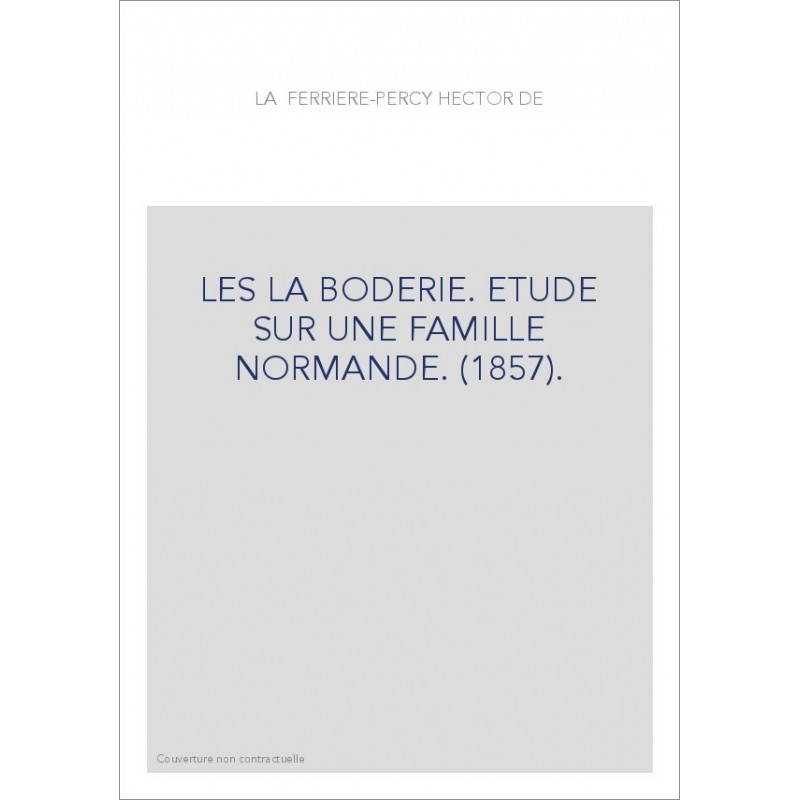 LA FERRIERE-PERCY HECTOR DE

LES LA BODERIE. ETUDE SUR UNE FAMILLE NORMANDE. (1857).

Couverture non contractuelle